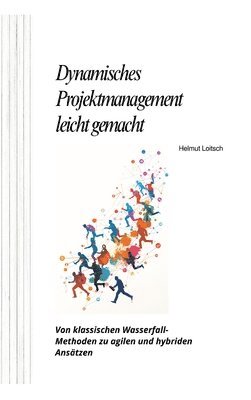 Dynamisches Projektmanagement leicht gemacht

Helmut Loitsch

Von klassischen Wasserfall-Methoden zu agilen und hybriden Ansätzen